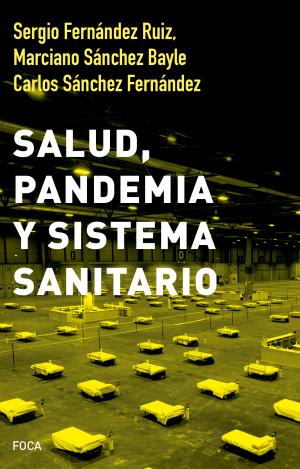 Sergio Fernández Ruiz,
Marciano Sánchez Bayle
Carlos Sánchez Fernández

SALUD,
PANDEMIA
Y SISTEMA
SANITARIO

FOCA